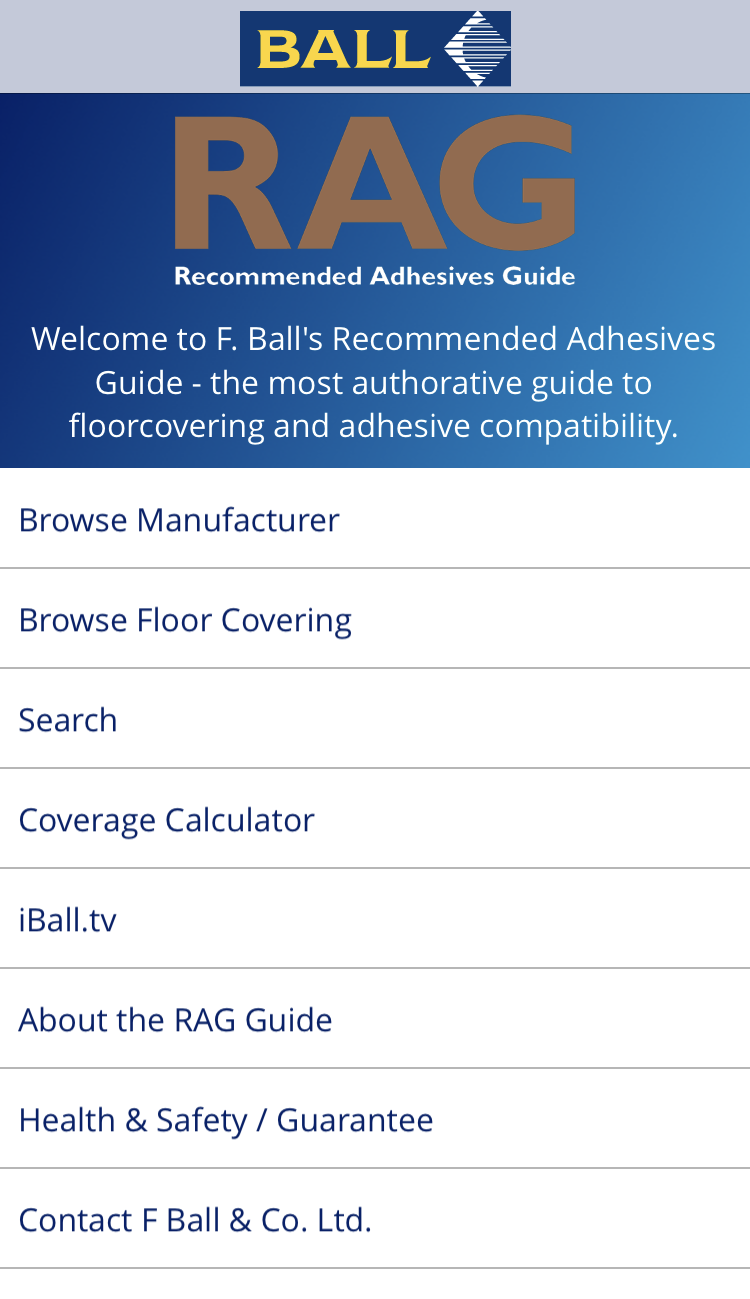 BALL

RAG

Recommended Adhesives Guide

Welcome to F. Ball's Recommended Adhesives Guide - the most authorative guide to floorcovering and adhesive compatibility.

Browse Manufacturer

Browse Floor Covering

Search

Coverage Calculator

iBall.tv

About the RAG Guide

Health & Safety / Guarantee

Contact F Ball & Co. Ltd.